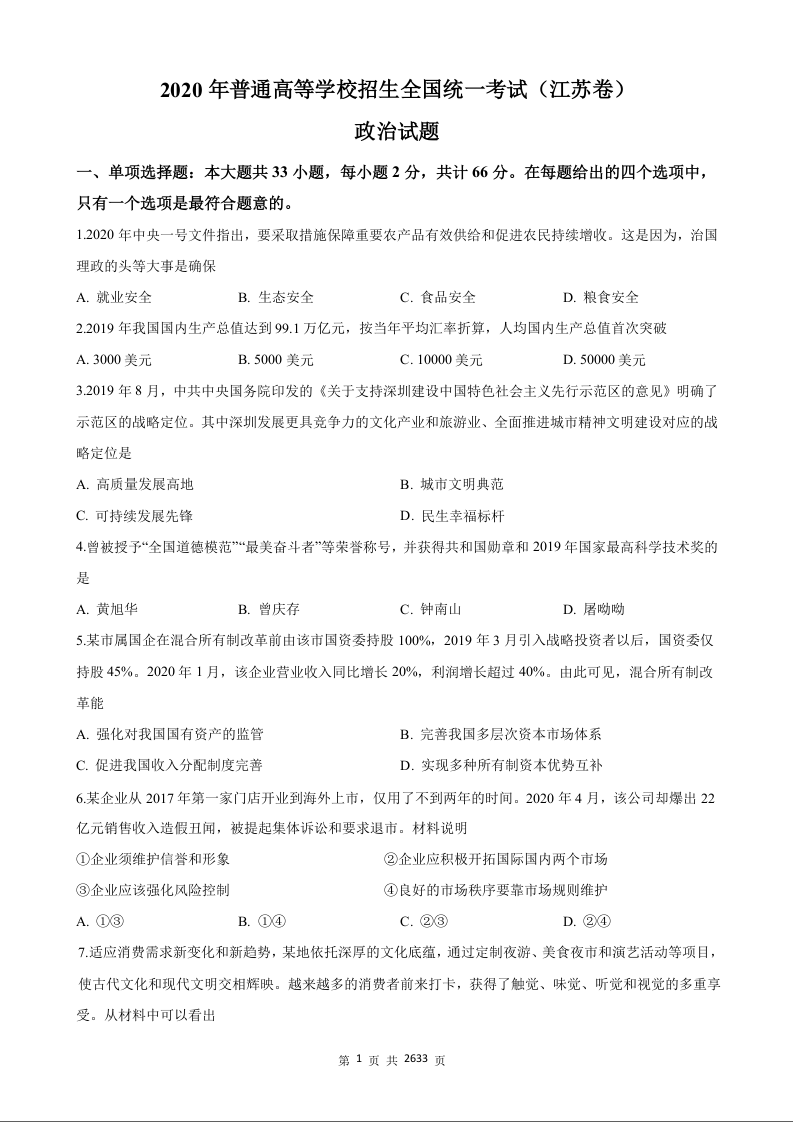 2020 年普通高等学校招生全国统一考试（江苏卷）

政治试题

一、单项选择题：本大题共 33 小题，每小题 2 分，共计 66 分。在每题给出的四个选项中，只有一个选项是最符合题意的。

1.2020 年中央一号文件指出，要采取措施保障重要农产品有效供给和促进农民持续增收。这是因为，治国理政的头等大事是确保

A. 就业安全　　B. 生态安全　　C. 食品安全　　D. 粮食安全

2.2019 年我国国内生产总值达到 99.1 万亿元，按当年平均汇率折算，人均国内生产总值首次突破

A. 3000 美元　　B. 5000 美元　　C. 10000 美元　　D. 50000 美元

3.2019 年 8 月，中共中央国务院印发的《关于支持深圳建设中国特色社会主义先行示范区的意见》明确了示范区的战略定位。其中深圳发展更具竞争力的文化产业和旅游业、全面推进城市精神文明建设对应的战略定位是

A. 高质量发展高地　　B. 城市文明典范

C. 可持续发展先锋　　D. 民生幸福标杆

4.曾被授予“全国道德模范”“最美奋斗者”等荣誉称号，并获得共和国勋章和 2019 年国家最高科学技术奖的是

A. 黄旭华　　B. 曾庆存　　C. 钟南山　　D. 屠呦呦

5.某市属国企在混合所有制改革前由该市国资委持股 100%，2019 年 3 月引入战略投资者以后，国资委仅持股 45%。2020 年 1 月，该企业营业收入同比增长 20%，利润增长超过 40%。由此可见，混合所有制改革能

A. 强化对我国国有资产的监管　　B. 完善我国多层次资本市场体系

C. 促进我国收入分配制度完善　　D. 实现多种所有制资本优势互补

6.某企业从 2017 年第一家门店开业到海外上市，仅用了不到两年的时间。2020 年 4 月，该公司却爆出 22 亿元销售收入造假丑闻，被提起集体诉讼和要求退市。材料说明

①企业须维护信誉和形象　　②企业应积极开拓国际国内两个市场

③企业应该强化风险控制　　④良好的市场秩序要靠市场规则维护

A. ①③　　B. ①④　　C. ②③　　D. ②④

7.适应消费需求新变化和新趋势，某地依托深厚的文化底蕴，通过定制夜游、美食夜市和演艺活动等项目，使古代文化和现代文明交相辉映。越来越多的消费者前来打卡，获得了触觉、味觉、听觉和视觉的多重享受。从材料中可以看出

第 1 页 共 2633 页